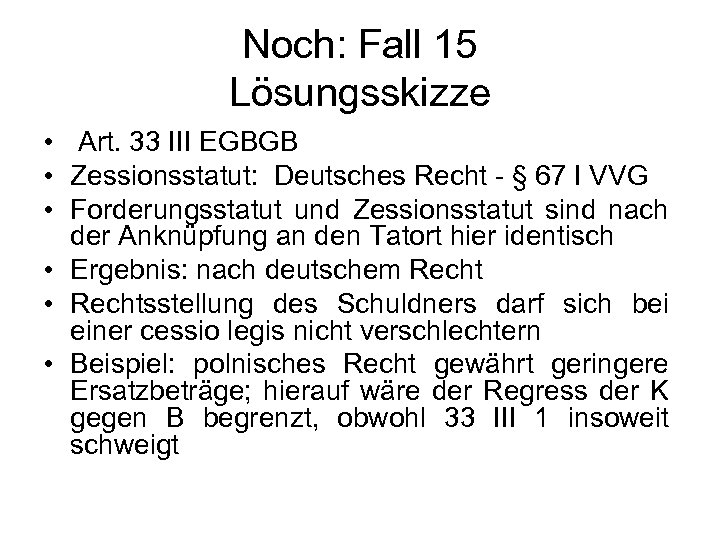 Noch: Fall 15
Lösungsskizze

• Art. 33 III EGBGB
• Zessionsstatut: Deutsches Recht - § 67 I VVG
• Forderungsstatut und Zessionsstatut sind nach der Anknüpfung an den Tatort hier identisch
• Ergebnis: nach deutschem Recht
• Rechtsstellung des Schuldners darf sich bei einer cessio legis nicht verschlechtern
• Beispiel: polnisches Recht gewährt geringere Ersatzbeträge; hierauf wäre der Regress der K gegen B begrenzt, obwohl 33 III 1 insoweit schweigt